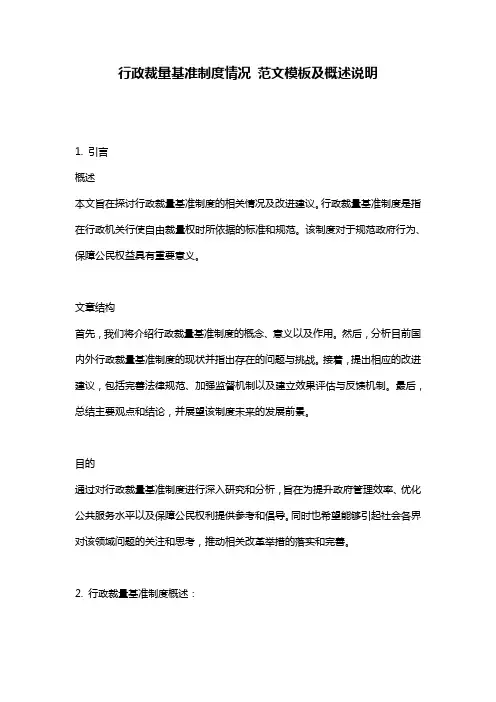 行政裁量基准制度情况 范文模板及概述说明

1. 引言

概述

本文旨在探讨行政裁量基准制度的相关情况及改进建议。行政裁量基准制度是指在行政机关行使自由裁量权时所依据的标准和规范。该制度对于规范政府行为、保障公民权益具有重要意义。

文章结构

首先，我们将介绍行政裁量基准制度的概念、意义以及作用。然后，分析目前国内外行政裁量基准制度的现状并指出存在的问题与挑战。接着，提出相应的改进建议，包括完善法律规范、加强监督机制以及建立效果评估与反馈机制。最后，总结主要观点和结论，并展望该制度未来的发展前景。

目的

通过对行政裁量基准制度进行深入研究和分析，旨在为提升政府管理效率、优化公共服务水平以及保障公民权利提供参考和倡导。同时也希望能够引起社会各界对该领域问题的关注和思考，推动相关改革举措的落实和完善。

2. 行政裁量基准制度概述：